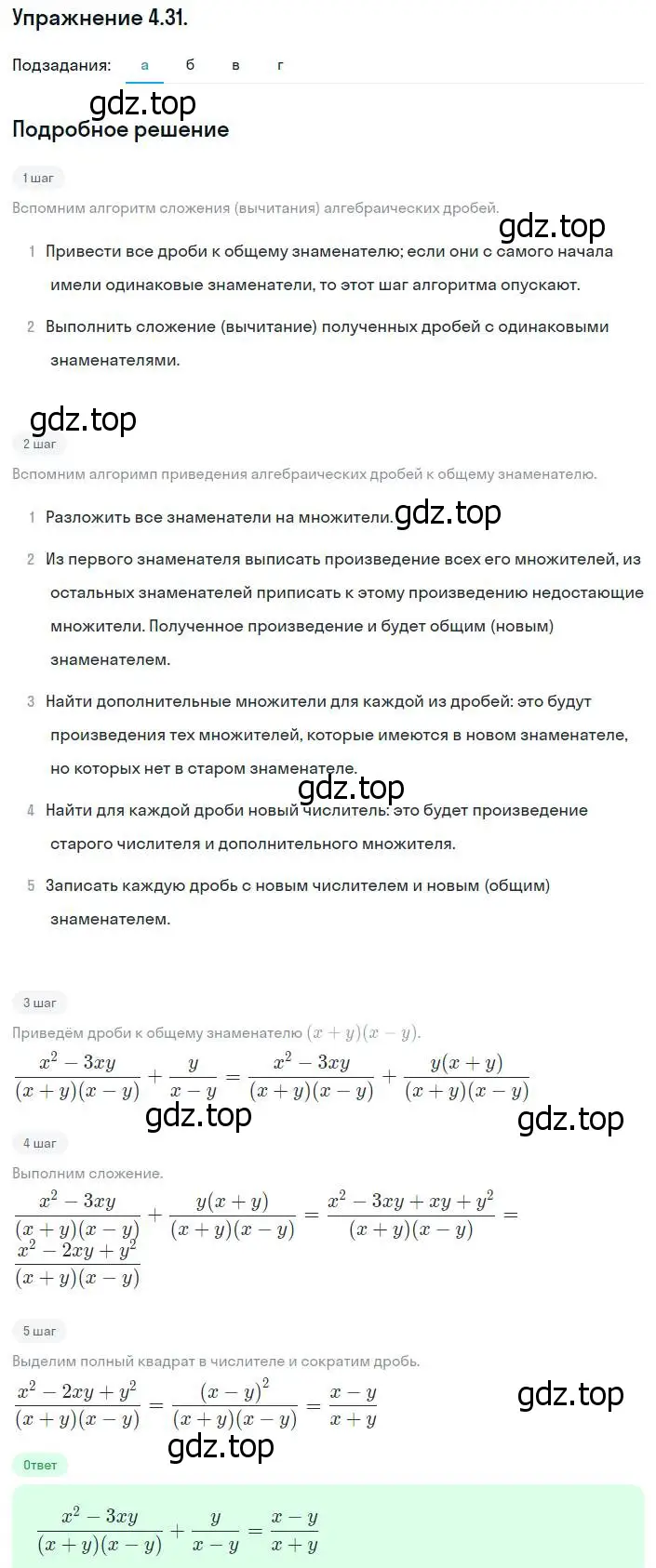 Упражнение 4.31.

Подзадания: а б в г

gdz.top

Подробное решение

1 шаг

Вспомним алгоритм сложения (вычитания) алгебраических дробей.

gdz.top

1 Привести все дроби к общему знаменателю; если они с самого начала имели одинаковые знаменатели, то этот шаг алгоритма опускают.

2 Выполнить сложение (вычитание) полученных дробей с одинаковыми знаменателями.

gdz.top

2 шаг

Вспомним алгоримп приведения алгебраических дробей к общему знаменателю.

1 Разложить все знаменатели на множители. gdz.top

2 Из первого знаменателя выписать произведение всех его множителей, из остальных знаменателей приписать к этому произведению недостающие множители. Полученное произведение и будет общим (новым) знаменателем.

3 Найти дополнительные множители для каждой из дробей: это будут произведения тех множителей, которые имеются в новом знаменателе, но которых нет в старом знаменателе.

gdz.top

4 Найти для каждой дроби новый числитель: это будет произведение старого числителя и дополнительного множителя.

5 Записать каждую дробь с новым числителем и новым (общим) знаменателем.

3 шаг

Приведём дроби к общему знаменателю $(x+y)(x-y)$.

$\frac{x^2-3xy}{(x+y)(x-y)}+\frac{y}{x-y}=\frac{x^2-3xy}{(x+y)(x-y)}+\frac{y(x+y)}{(x+y)(x-y)}$

gdz.top gdz.top

4 шаг

Выполним сложение.

$\frac{x^2-3xy}{(x+y)(x-y)}+\frac{y(x+y)}{(x+y)(x-y)}=\frac{x^2-3xy+xy+y^2}{(x+y)(x-y)}=\frac{x^2-2xy+y^2}{(x+y)(x-y)}$

5 шаг

Выделим полный квадрат в числителе и сократим дробь.

$\frac{x^2-2xy+y^2}{(x+y)(x-y)}=\frac{(x-y)^2}{(x+y)(x-y)}=\frac{x-y}{x+y}$

gdz.top

gdz.top

Ответ

$\frac{x^2-3xy}{(x+y)(x-y)}+\frac{y}{x-y}=\frac{x-y}{x+y}$